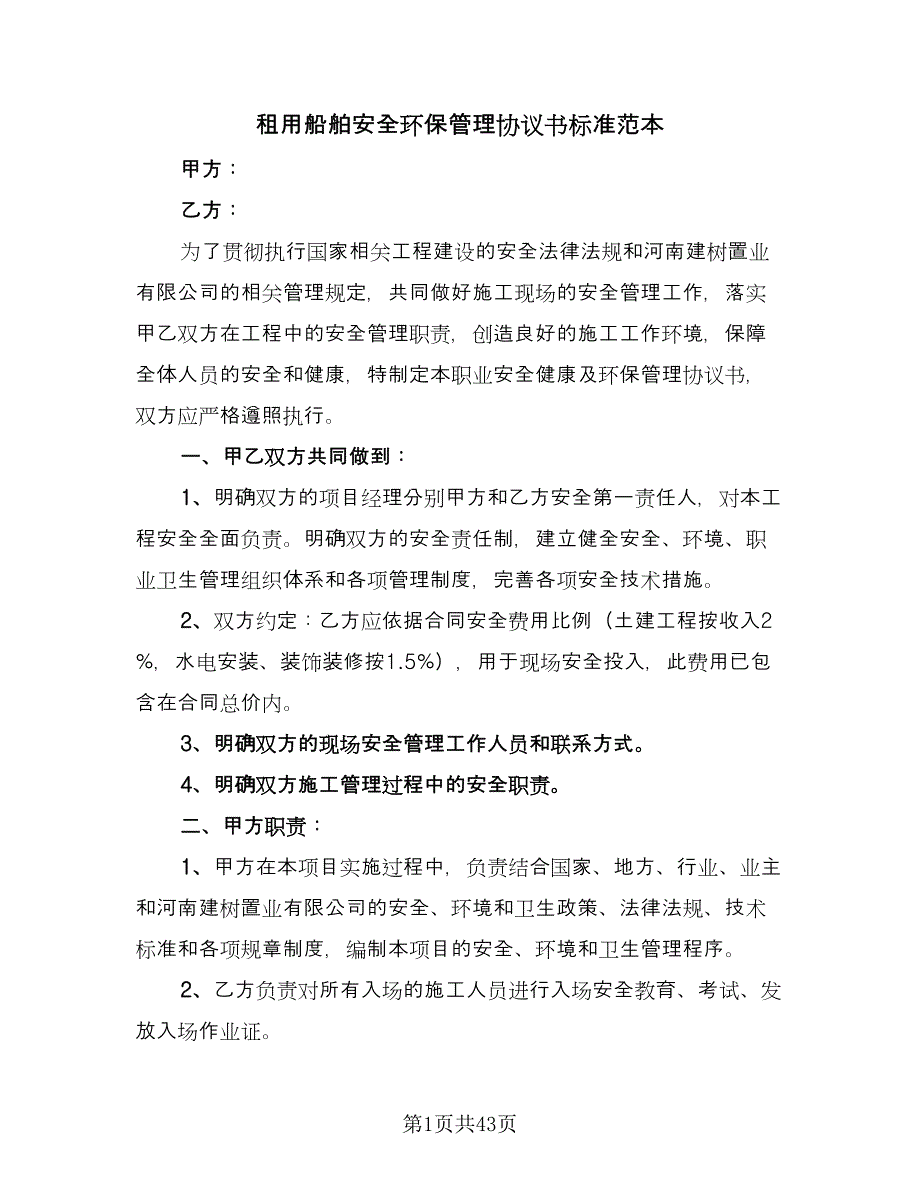 租用船舶安全环保管理协议书标准范本

甲方：

乙方：

为了贯彻执行国家相关工程建设的安全法律法规和河南建树置业有限公司的相关管理规定，共同做好施工现场的安全管理工作，落实甲乙双方在工程中的安全管理职责，创造良好的施工工作环境，保障全体人员的安全和健康，特制定本职业安全健康及环保管理协议书，双方应严格遵照执行。

一、甲乙双方共同做到：

1、明确双方的项目经理分别甲方和乙方安全第一责任人，对本工程安全全面负责。明确双方的安全责任制，建立健全安全、环境、职业卫生管理组织体系和各项管理制度，完善各项安全技术措施。

2、双方约定：乙方应依据合同安全费用比例（土建工程按收入2%，水电安装、装饰装修按1.5%），用于现场安全投入，此费用已包含在合同总价内。

3、明确双方的现场安全管理工作人员和联系方式。

4、明确双方施工管理过程中的安全职责。

二、甲方职责：

1、甲方在本项目实施过程中，负责结合国家、地方、行业、业主和河南建树置业有限公司的安全、环境和卫生政策、法律法规、技术标准和各项规章制度，编制本项目的安全、环境和卫生管理程序。

2、乙方负责对所有入场的施工人员进行入场安全教育、考试、发放入场作业证。

第1页共43页